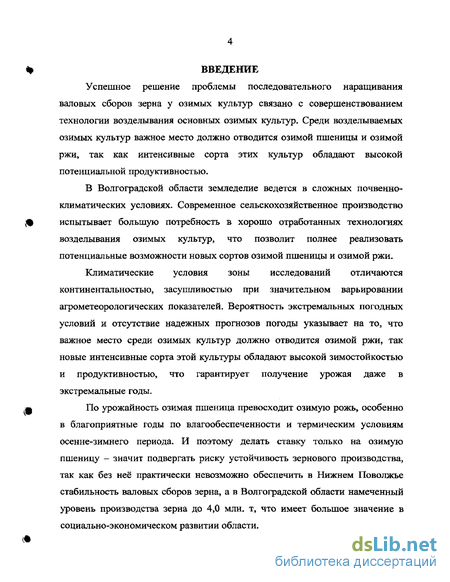 4

ВВЕДЕНИЕ

Успешное решение проблемы последовательного наращивания валовых сборов зерна у озимых культур связано с совершенствованием технологии возделывания основных озимых культур. Среди возделываемых озимых культур важное место должно отводится озимой пшеницы и озимой ржи, так как интенсивные сорта этих культур обладают высокой потенциальной продуктивностью.

В Волгоградской области земледелие ведется в сложных почвенно-климатических условиях. Современное сельскохозяйственное производство испытывает большую потребность в хорошо отработанных технологиях возделывания озимых культур, что позволит полнее реализовать потенциальные возможности новых сортов озимой пшеницы и озимой ржи.

Климатические условия зоны исследований отличаются континентальностью, засушливостью при значительном варьировании агрометеорологических показателей. Вероятность экстремальных погодных условий и отсутствие надежных прогнозов погоды указывает на то, что важное место среди озимых культур должно отводится озимой ржи, так новые интенсивные сорта этой культуры обладают высокой зимостойкостью и продуктивностью, что гарантирует получение урожая даже в экстремальные годы.

По урожайность озимая пшеница превосходит озимую рожь, особенно в благоприятные годы по влагообеспеченности и термическим условиям осенне-зимнего периода. И поэтому делать ставку только на озимую пшеницу – значит подвергать риску устойчивость зернового производства, так как без неё практически невозможно обеспечить в Нижнем Поволжье стабильность валовых сборов зерна, а в Волгоградской области намеченный уровень производства зерна до 4,0 млн. т, что имеет большое значение в социально-экономическом развитии области.

dsLib.net
библиотека диссертаций